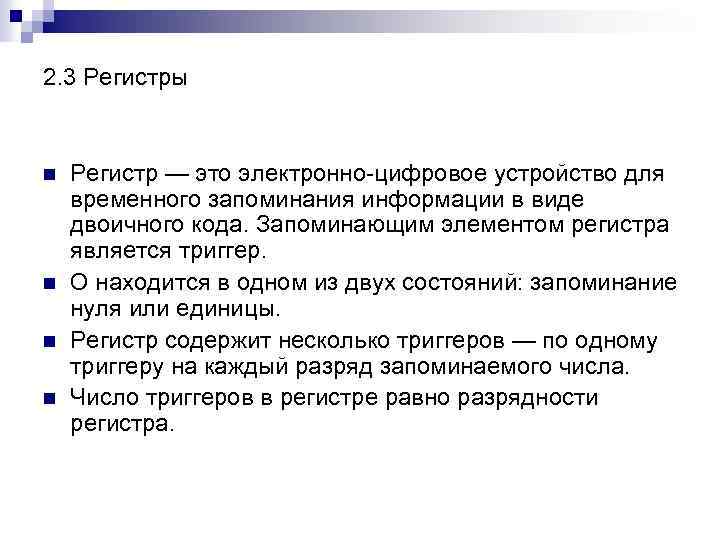 2.3 Регистры

Регистр — это электронно-цифровое устройство для временного запоминания информации в виде двоичного кода. Запоминающим элементом регистра является триггер.

О находится в одном из двух состояний: запоминание нуля или единицы.

Регистр содержит несколько триггеров — по одному триггеру на каждый разряд запоминаемого числа.

Число триггеров в регистре равно разрядности регистра.